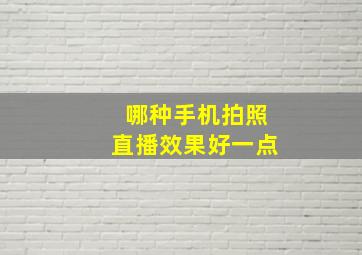 哪种手机拍照
直播效果好一点